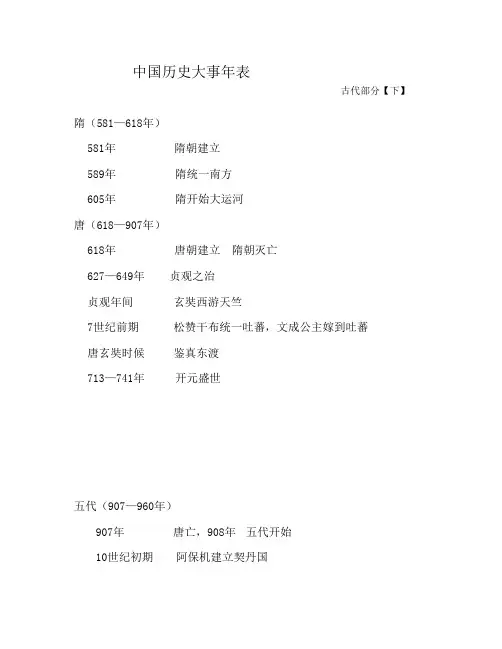 中国历史大事年表

古代部分【下】

隋（581—618年）

581年　隋朝建立

589年　隋统一南方

605年　隋开始大运河

唐（618—907年）

618年　唐朝建立　隋朝灭亡

627—649年　贞观之治

贞观年间　玄奘西游天竺

7世纪前期　松赞干布统一吐蕃，文成公主嫁到吐蕃

唐玄奘时候　鉴真东渡

713—741年　开元盛世

五代（907—960年）

907年　唐亡，908年　五代开始

10世纪初期　阿保机建立契丹国